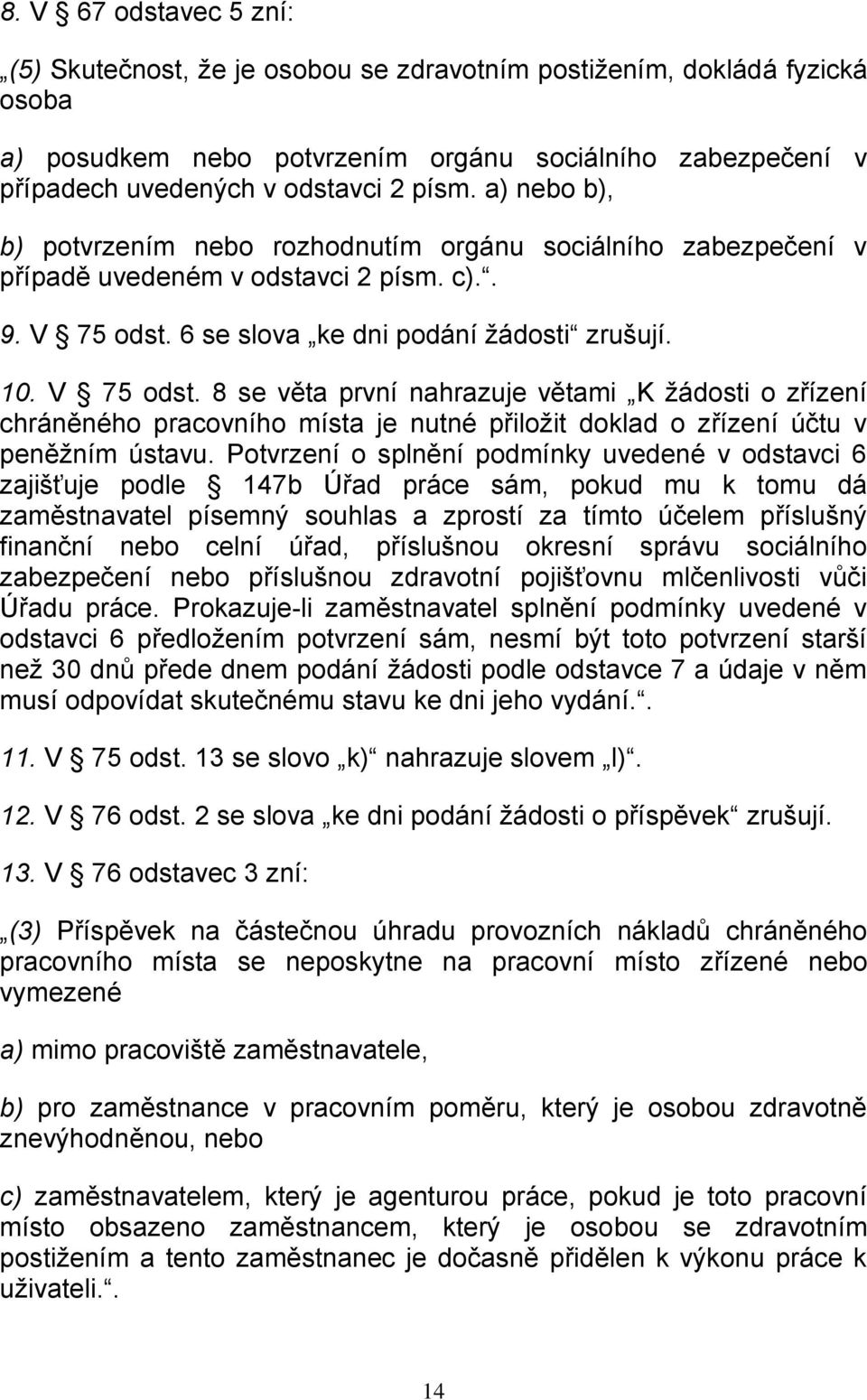 8. V § 67 odstavec 5 zní:

„(5) Skutečnost, že je osobou se zdravotním postižením, dokládá fyzická osoba

a) posudkem nebo potvrzením orgánu sociálního zabezpečení v případech uvedených v odstavci 2 písm. a) nebo b),

b) potvrzením nebo rozhodnutím orgánu sociálního zabezpečení v případě uvedeném v odstavci 2 písm. c).“.

9. V § 75 odst. 6 se slova „ke dni podání žádosti“ zrušují.

10. V § 75 odst. 8 se věta první nahrazuje větami „K žádosti o zřízení chráněného pracovního místa je nutné přiložit doklad o zřízení účtu v peněžním ústavu. Potvrzení o splnění podmínky uvedené v odstavci 6 zajišťuje podle § 147b Úřad práce sám, pokud mu k tomu dá zaměstnavatel písemný souhlas a zprostí za tímto účelem příslušný finanční nebo celní úřad, příslušnou okresní správu sociálního zabezpečení nebo příslušnou zdravotní pojišťovnu mlčenlivosti vůči Úřadu práce. Prokazuje-li zaměstnavatel splnění podmínky uvedené v odstavci 6 předložením potvrzení sám, nesmí být toto potvrzení starší než 30 dnů přede dnem podání žádosti podle odstavce 7 a údaje v něm musí odpovídat skutečnému stavu ke dni jeho vydání.“.

11. V § 75 odst. 13 se slovo „k)“ nahrazuje slovem „l)“.

12. V § 76 odst. 2 se slova „ke dni podání žádosti o příspěvek“ zrušují.

13. V § 76 odstavec 3 zní:

„(3) Příspěvek na částečnou úhradu provozních nákladů chráněného pracovního místa se neposkytne na pracovní místo zřízené nebo vymezené

a) mimo pracoviště zaměstnavatele,

b) pro zaměstnance v pracovním poměru, který je osobou zdravotně znevýhodněnou, nebo

c) zaměstnavatelem, který je agenturou práce, pokud je toto pracovní místo obsazeno zaměstnancem, který je osobou se zdravotním postižením a tento zaměstnanec je dočasně přidělen k výkonu práce k uživateli.“.

14